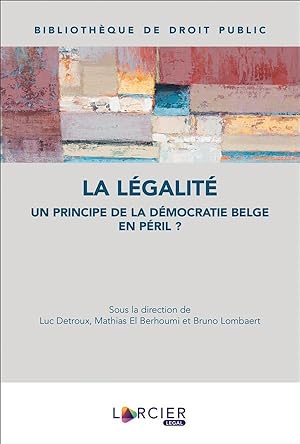 BIBLIOTHÈQUE DE DROIT PUBLIC

LA LÉGALITÉ

UN PRINCIPE DE LA DÉMOCRATIE BELGE EN PÉRIL ?

Sous la direction de
Luc Detroux, Mathias El Berhoumi et Bruno Lombaert

LARCIER
LEGAL